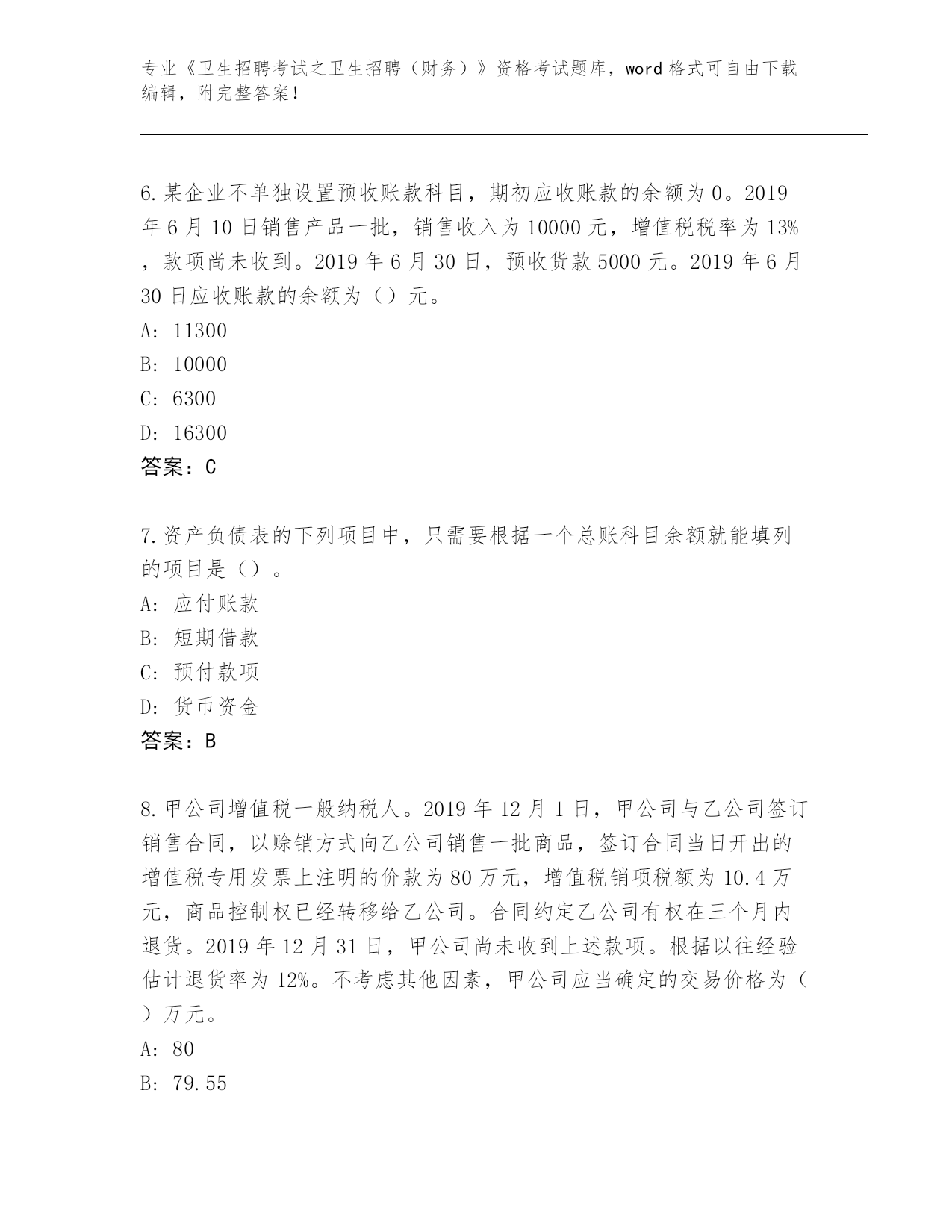 专业《卫生招聘考试之卫生招聘（财务）》资格考试题库，word 格式可自由下载编辑，附完整答案！

6.某企业不单独设置预收账款科目，期初应收账款的余额为 0。2019 年 6 月 10 日销售产品一批，销售收入为 10000 元，增值税税率为 13%，款项尚未收到。2019 年 6 月 30 日，预收货款 5000 元。2019 年 6 月 30 日应收账款的余额为（）元。
A: 11300
B: 10000
C: 6300
D: 16300
答案：C

7.资产负债表的下列项目中，只需要根据一个总账科目余额就能填列的项目是（）。
A: 应付账款
B: 短期借款
C: 预付款项
D: 货币资金
答案：B

8.甲公司增值税一般纳税人。2019 年 12 月 1 日，甲公司与乙公司签订销售合同，以赊销方式向乙公司销售一批商品，签订合同当日开出的增值税专用发票上注明的价款为 80 万元，增值税销项税额为 10.4 万元，商品控制权已经转移给乙公司。合同约定乙公司有权在三个月内退货。2019 年 12 月 31 日，甲公司尚未收到上述款项。根据以往经验估计退货率为 12%。不考虑其他因素，甲公司应当确定的交易价格为（）万元。
A: 80
B: 79.55